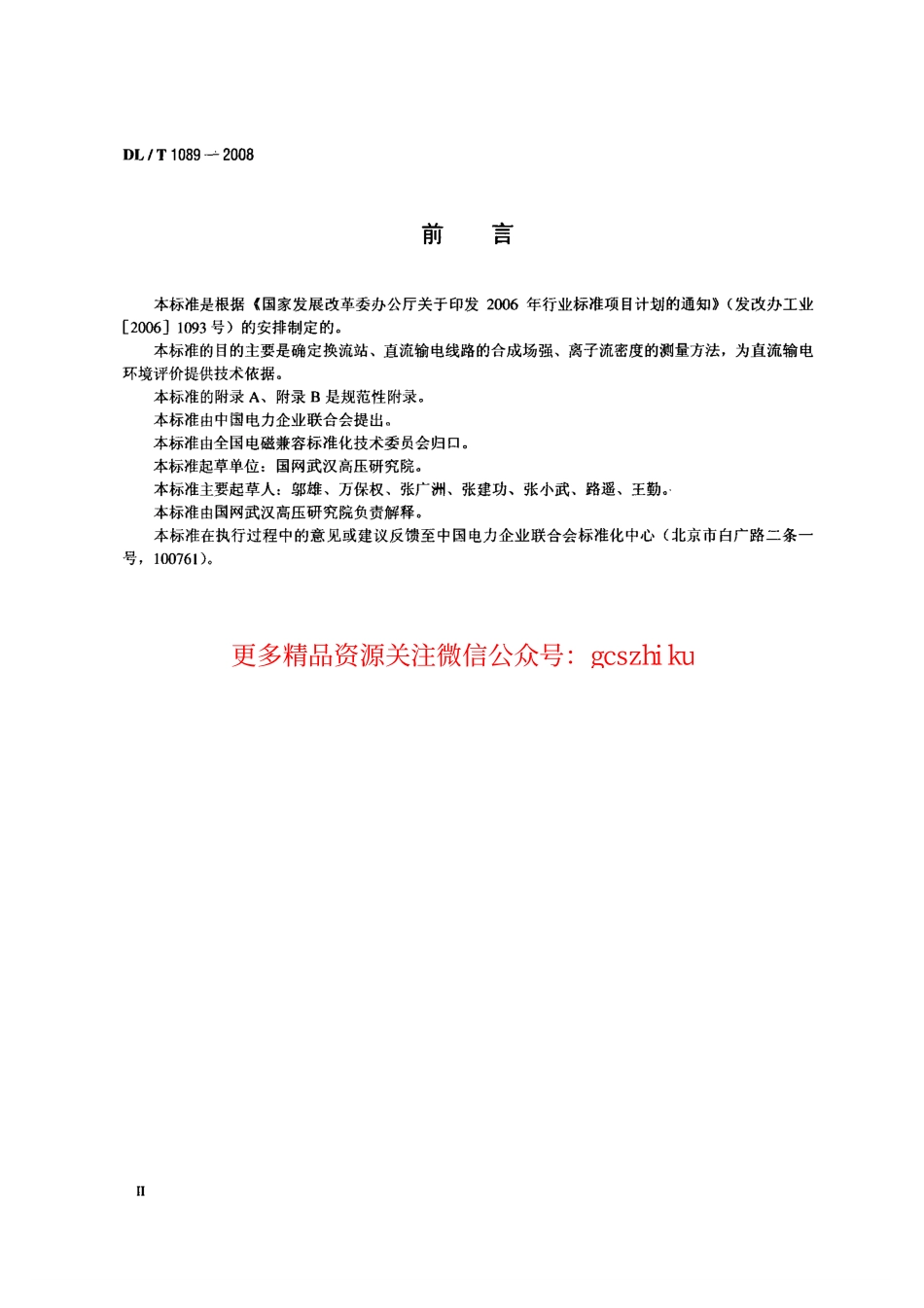 DL / T 1089 — 2008

前　言

本标准是根据《国家发展改革委办公厅关于印发 2006 年行业标准项目计划的通知》（发改办工业［2006］1093 号）的安排制定的。

本标准的目的主要是确定换流站、直流输电线路的合成场强、离子流密度的测量方法，为直流输电环境评价提供技术依据。

本标准的附录 A、附录 B 是规范性附录。

本标准由中国电力企业联合会提出。

本标准由全国电磁兼容标准化技术委员会归口。

本标准起草单位：国网武汉高压研究院。

本标准主要起草人：邬雄、万保权、张广洲、张建功、张小武、路遥、王勤。

本标准由国网武汉高压研究院负责解释。

本标准在执行过程中的意见或建议反馈至中国电力企业联合会标准化中心（北京市白广路二条一号，100761）。

更多精品资源关注微信公众号：gcszhi ku

II